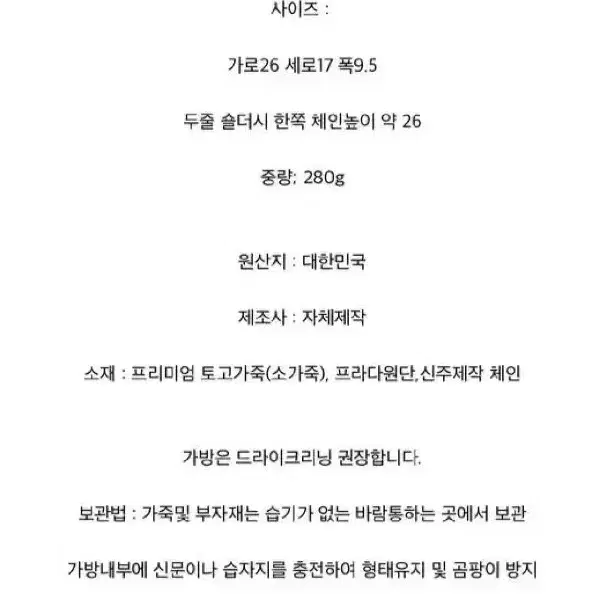 사이즈 :

가로26 세로17 폭9.5

두줄 숄더시 한쪽 체인높이 약 26

중량: 280g

원산지 : 대한민국

제조사 : 자체제작

소재 : 프리미엄 토고가죽(소가죽), 프라다원단,신주제작 체인

가방은 드라이크리닝 권장합니다.

보관법 : 가죽및 부자재는 습기가 없는 바람통하는 곳에서 보관

가방내부에 신문이나 습자지를 충전하여 형태유지 및 곰팡이 방지